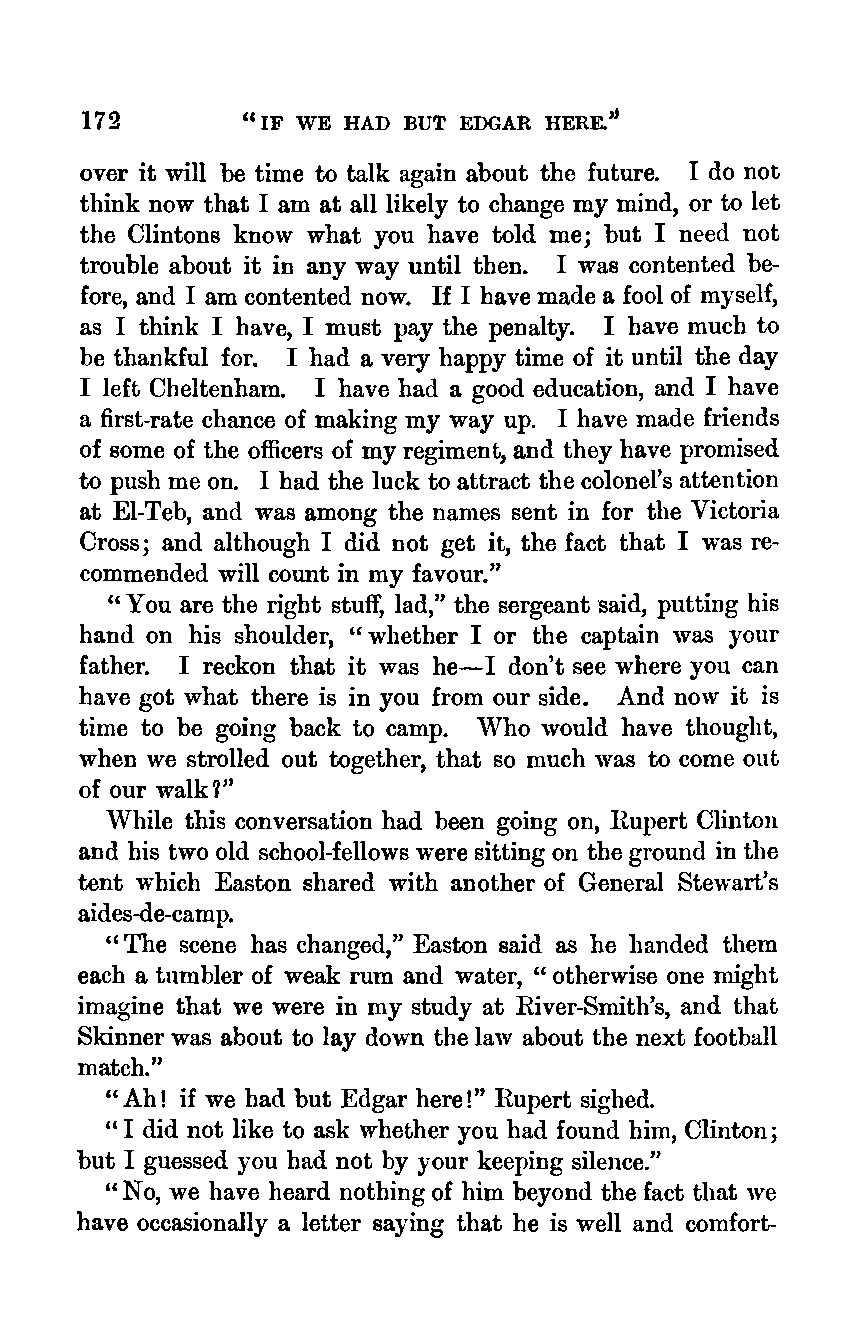 172 "IF WE HAD BUT EDGAR HERE."

over it will be time to talk again about the future. I do not think now that I am at all likely to change my mind, or to let the Clintons know what you have told me; but I need not trouble about it in any way until then. I was contented before, and I am contented now. If I have made a fool of myself, as I think I have, I must pay the penalty. I have much to be thankful for. I had a very happy time of it until the day I left Cheltenham. I have had a good education, and I have a first-rate chance of making my way up. I have made friends of some of the officers of my regiment, and they have promised to push me on. I had the luck to attract the colonel's attention at El-Teb, and was among the names sent in for the Victoria Cross; and although I did not get it, the fact that I was recommended will count in my favour."

"You are the right stuff, lad," the sergeant said, putting his hand on his shoulder, "whether I or the captain was your father. I reckon that it was he—I don't see where you can have got what there is in you from our side. And now it is time to be going back to camp. Who would have thought, when we strolled out together, that so much was to come out of our walk?"

While this conversation had been going on, Rupert Clinton and his two old school-fellows were sitting on the ground in the tent which Easton shared with another of General Stewart's aides-de-camp.

"The scene has changed," Easton said as he handed them each a tumbler of weak rum and water, "otherwise one might imagine that we were in my study at River-Smith's, and that Skinner was about to lay down the law about the next football match."

"Ah! if we had but Edgar here!" Rupert sighed.

"I did not like to ask whether you had found him, Clinton; but I guessed you had not by your keeping silence."

"No, we have heard nothing of him beyond the fact that we have occasionally a letter saying that he is well and comfort-